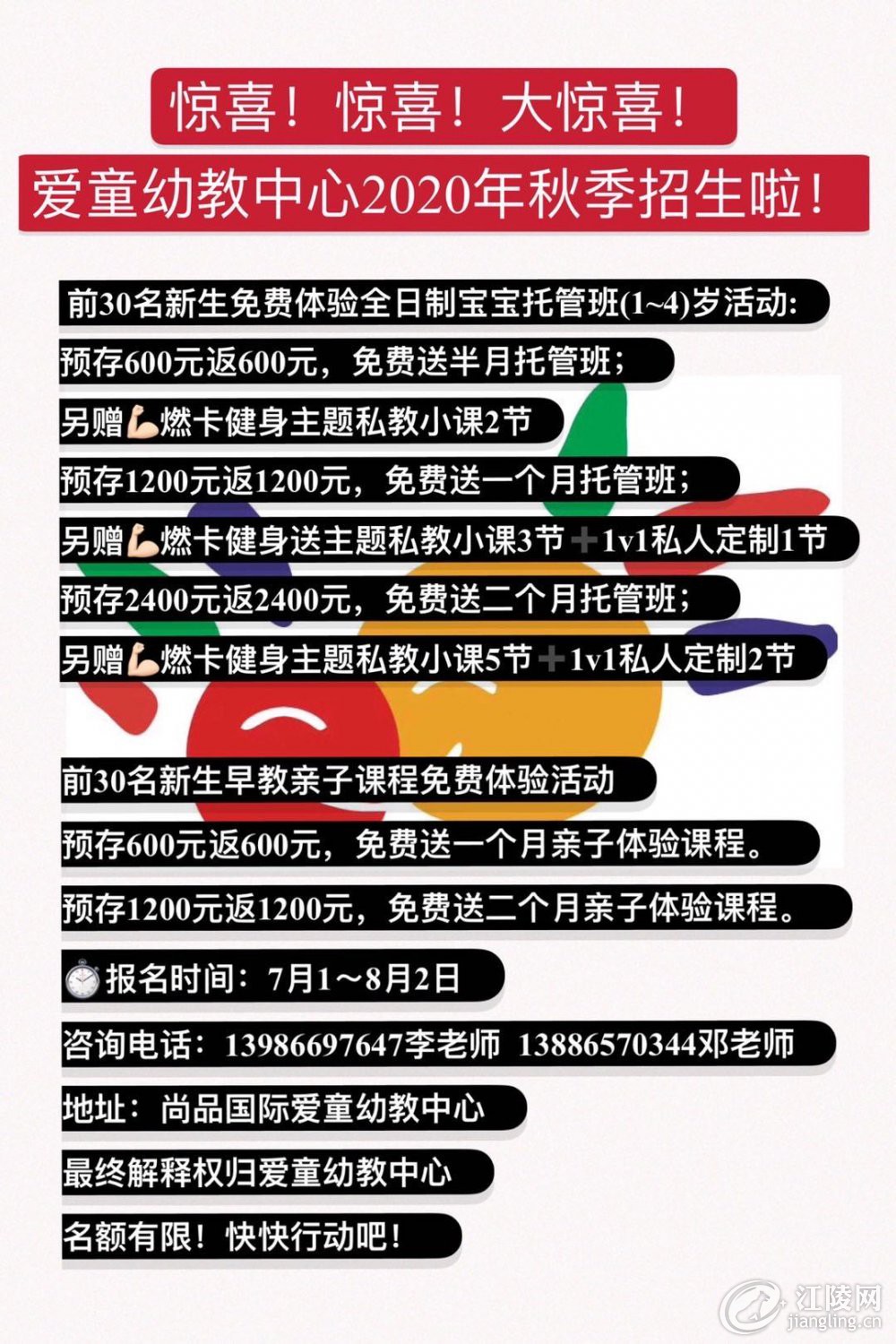 惊喜！惊喜！大惊喜！

爱童幼教中心2020年秋季招生啦！

前30名新生免费体验全日制宝宝托管班(1~4)岁活动:

预存600元返600元，免费送半月托管班；

另赠💪燃卡健身主题私教小课2节

预存1200元返1200元，免费送一个月托管班；

另赠💪燃卡健身送主题私教小课3节➕1v1私人定制1节

预存2400元返2400元，免费送二个月托管班；

另赠💪燃卡健身主题私教小课5节➕1v1私人定制2节

前30名新生早教亲子课程免费体验活动

预存600元返600元，免费送一个月亲子体验课程。

预存1200元返1200元，免费送二个月亲子体验课程。

⏱报名时间：7月1～8月2日

咨询电话：13986697647李老师 13886570344邓老师

地址：尚品国际爱童幼教中心

最终解释权归爱童幼教中心

名额有限！快快行动吧！

江陵网
jiangling.cn